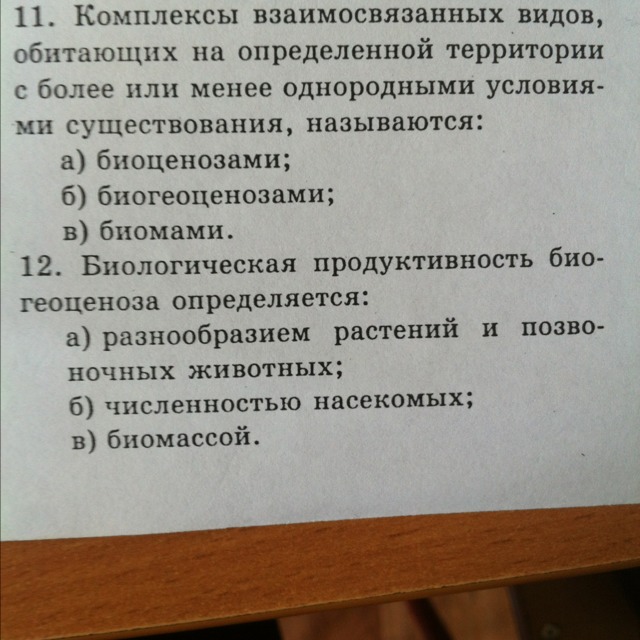 11. Комплексы взаимосвязанных видов, обитающих на определенной территории с более или менее однородными условиями существования, называются:
а) биоценозами;
б) биогеоценозами;
в) биомами.
12. Биологическая продуктивность биогеоценоза определяется:
а) разнообразием растений и позвоночных животных;
б) численностью насекомых;
в) биомассой.